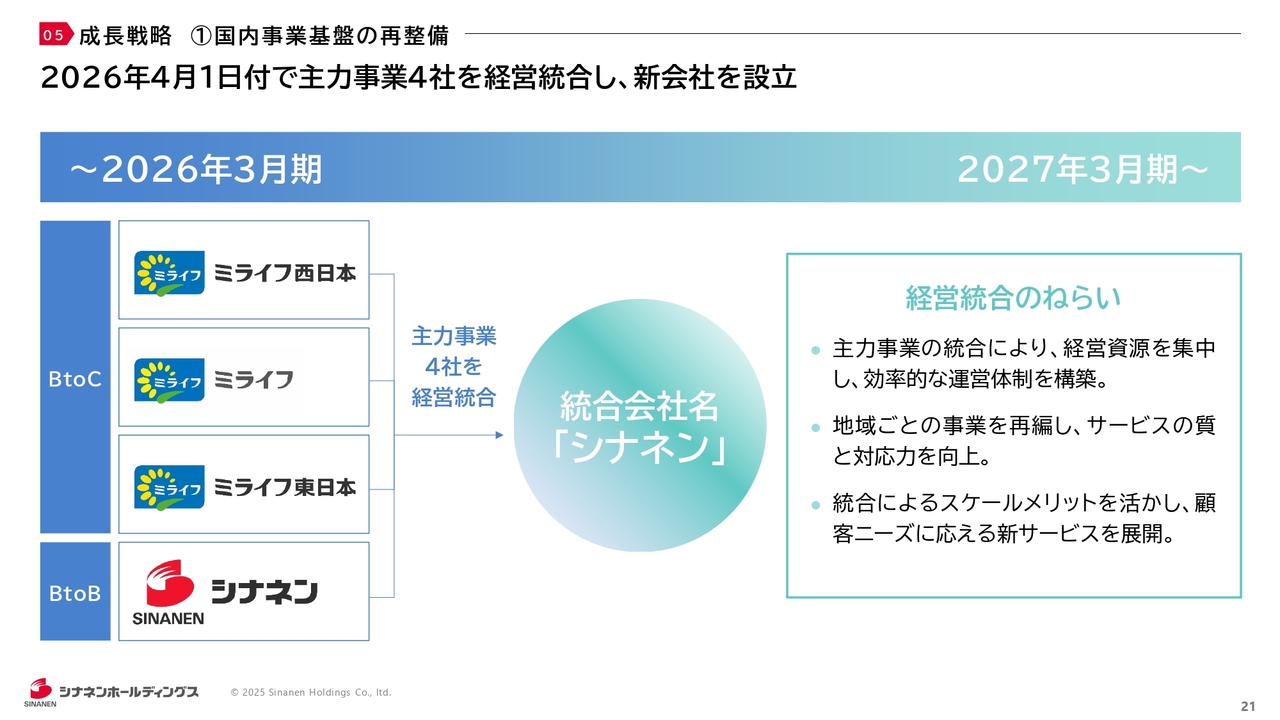 05 成長戦略 ①国内事業基盤の再整備

2026年4月1日付で主力事業4社を経営統合し、新会社を設立

～2026年3月期

2027年3月期～

BtoC

ミライフ ミライフ西日本

ミライフ ミライフ

ミライフ ミライフ東日本

BtoB

SINANEN シナネン

主力事業
4社を
経営統合

統合会社名
「シナネン」

経営統合のねらい

● 主力事業の統合により、経営資源を集中し、効率的な運営体制を構築。

● 地域ごとの事業を再編し、サービスの質と対応力を向上。

● 統合によるスケールメリットを活かし、顧客ニーズに応える新サービスを展開。

SINANEN シナネンホールディングス

© 2025 Sinanen Holdings Co., ltd.

21